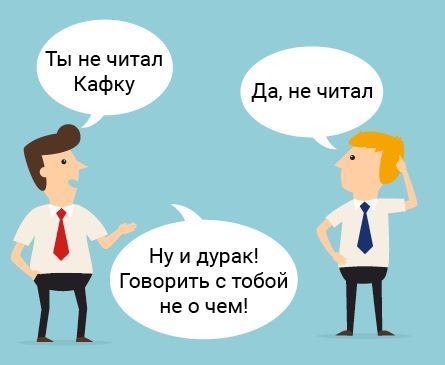 Ты не читал Кафку

Да, не читал

Ну и дурак! Говорить с тобой не о чем!